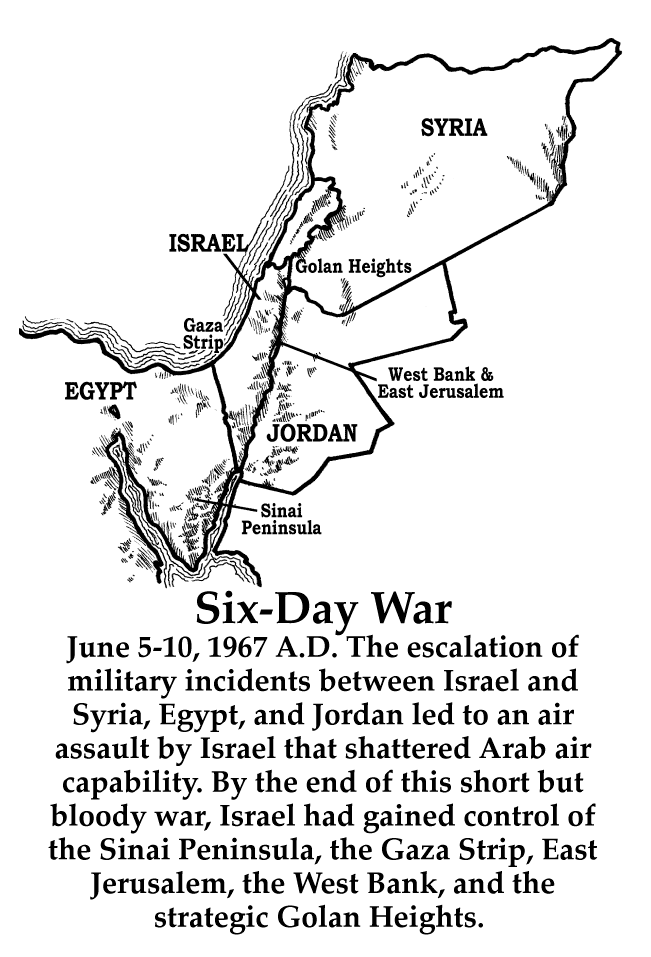 SYRIA

ISRAEL

Golan Heights

Gaza Strip

West Bank & East Jerusalem

EGYPT

JORDAN

Sinai Peninsula

Six-Day War

June 5-10, 1967 A.D. The escalation of military incidents between Israel and Syria, Egypt, and Jordan led to an air assault by Israel that shattered Arab air capability. By the end of this short but bloody war, Israel had gained control of the Sinai Peninsula, the Gaza Strip, East Jerusalem, the West Bank, and the strategic Golan Heights.